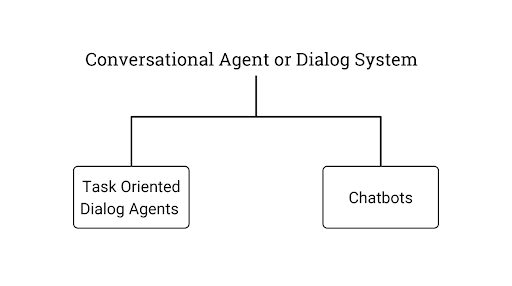 Conversational Agent or Dialog System

Task Oriented Dialog Agents

Chatbots